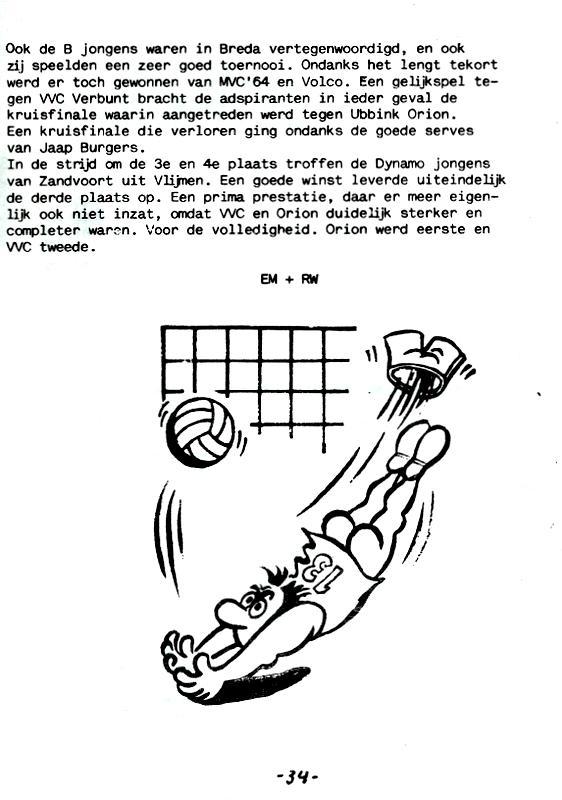 Ook de B jongens waren in Breda vertegenwoordigd, en ook zij speelden een zeer goed toernooi. Ondanks het lengt tekort werd er toch gewonnen van MVC'64 en Volco. Een gelijkspel tegen VVC Verbunt bracht de adspiranten in ieder geval de kruisfinale waarin aangetreden werd tegen Ubbink Orion.
Een kruisfinale die verloren ging ondanks de goede serves van Jaap Burgers.
In de strijd om de 3e en 4e plaats troffen de Dynamo jongens van Zandvoort uit Vlijmen. Een goede winst leverde uiteindelijk de derde plaats op. Een prima prestatie, daar er meer eigenlijk ook niet inzat, omdat VVC en Orion duidelijk sterker en completer waren. Voor de volledigheid. Orion werd eerste en VVC tweede.

EM + RW

13

-34-